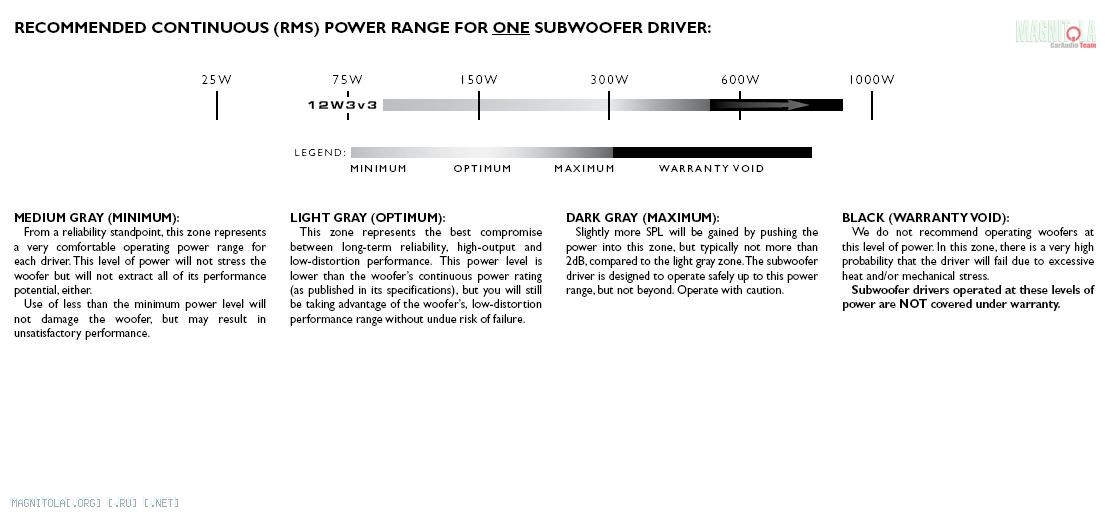 RECOMMENDED CONTINUOUS (RMS) POWER RANGE FOR ONE SUBWOOFER DRIVER:

MAGNITOLA CarAudio Team

25W 75W 150W 300W 600W 1000W

12W3v3

LEGEND: MINIMUM OPTIMUM MAXIMUM WARRANTY VOID

MEDIUM GRAY (MINIMUM):
From a reliability standpoint, this zone represents a very comfortable operating power range for each driver. This level of power will not stress the woofer but will not extract all of its performance potential, either.
Use of less than the minimum power level will not damage the woofer, but may result in unsatisfactory performance.

LIGHT GRAY (OPTIMUM):
This zone represents the best compromise between long-term reliability, high-output and low-distortion performance. This power level is lower than the woofer's continuous power rating (as published in its specifications), but you will still be taking advantage of the woofer's, low-distortion performance range without undue risk of failure.

DARK GRAY (MAXIMUM):
Slightly more SPL will be gained by pushing the power into this zone, but typically not more than 2dB, compared to the light gray zone. The subwoofer driver is designed to operate safely up to this power range, but not beyond. Operate with caution.

BLACK (WARRANTY VOID):
We do not recommend operating woofers at this level of power. In this zone, there is a very high probability that the driver will fail due to excessive heat and/or mechanical stress.
Subwoofer drivers operated at these levels of power are NOT covered under warranty.

MAGNITOLA[.ORG] [.RU] [.NET]